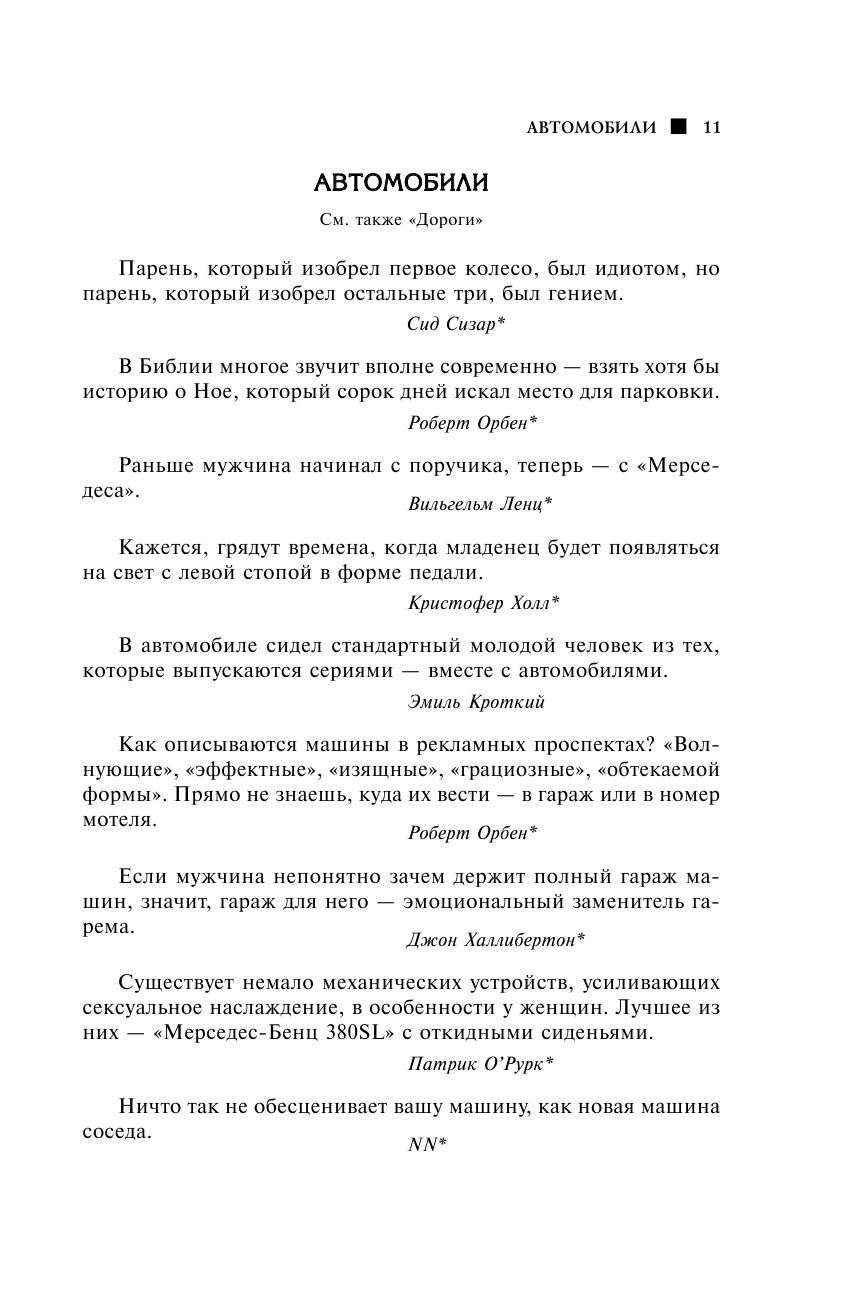 АВТОМОБИЛИ ■ 11

АВТОМОБИЛИ

См. также «Дороги»

Парень, который изобрел первое колесо, был идиотом, но парень, который изобрел остальные три, был гением.

Сид Сизар*

В Библии многое звучит вполне современно — взять хотя бы историю о Ное, который сорок дней искал место для парковки.

Роберт Орбен*

Раньше мужчина начинал с поручика, теперь — с «Мерседеса».

Вильгельм Ленц*

Кажется, грядут времена, когда младенец будет появляться на свет с левой стопой в форме педали.

Кристофер Холл*

В автомобиле сидел стандартный молодой человек из тех, которые выпускаются сериями — вместе с автомобилями.

Эмиль Кроткий

Как описываются машины в рекламных проспектах? «Волнующие», «эффектные», «изящные», «грациозные», «обтекаемой формы». Прямо не знаешь, куда их вести — в гараж или в номер мотеля.

Роберт Орбен*

Если мужчина непонятно зачем держит полный гараж машин, значит, гараж для него — эмоциональный заменитель гарема.

Джон Халлибертон*

Существует немало механических устройств, усиливающих сексуальное наслаждение, в особенности у женщин. Лучшее из них — «Мерседес-Бенц 380SL» с откидными сиденьями.

Патрик О'Рурк*

Ничто так не обесценивает вашу машину, как новая машина соседа.

NN*